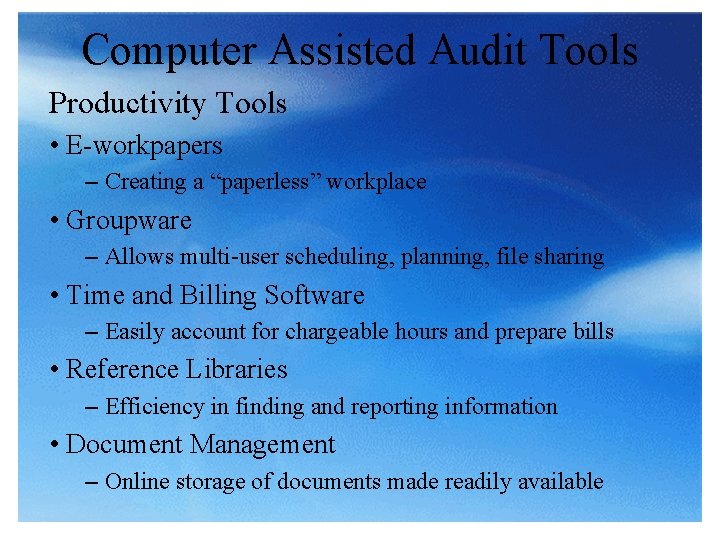 Computer Assisted Audit Tools

Productivity Tools

• E-workpapers
– Creating a “paperless” workplace

• Groupware
– Allows multi-user scheduling, planning, file sharing

• Time and Billing Software
– Easily account for chargeable hours and prepare bills

• Reference Libraries
– Efficiency in finding and reporting information

• Document Management
– Online storage of documents made readily available